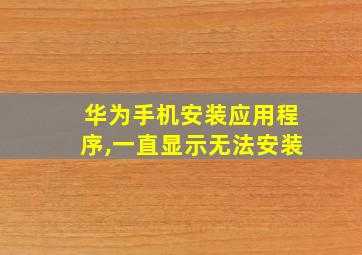 华为手机安装应用程序,一直显示无法安装